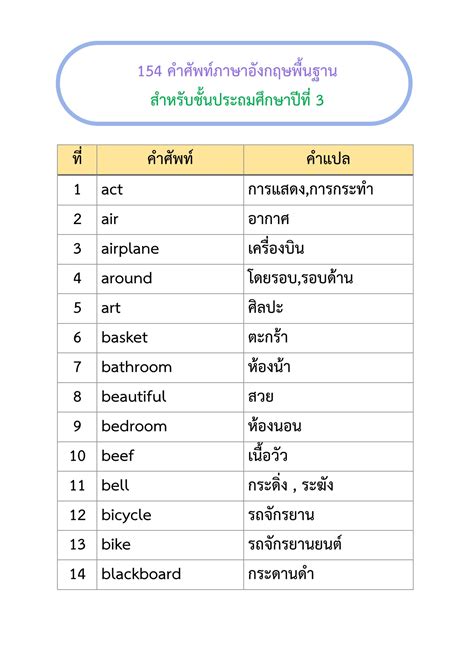 154 คำศัพท์ภาษาอังกฤษพื้นฐาน
สำหรับชั้นประถมศึกษาปีที่ 3

| ที่ | คำศัพท์ | คำแปล |
|---|---|---|
| 1 | act | การแสดง,การกระทำ |
| 2 | air | อากาศ |
| 3 | airplane | เครื่องบิน |
| 4 | around | โดยรอบ,รอบด้าน |
| 5 | art | ศิลปะ |
| 6 | basket | ตะกร้า |
| 7 | bathroom | ห้องน้ำ |
| 8 | beautiful | สวย |
| 9 | bedroom | ห้องนอน |
| 10 | beef | เนื้อวัว |
| 11 | bell | กระดิ่ง , ระฆัง |
| 12 | bicycle | รถจักรยาน |
| 13 | bike | รถจักรยานยนต์ |
| 14 | blackboard | กระดานดำ |